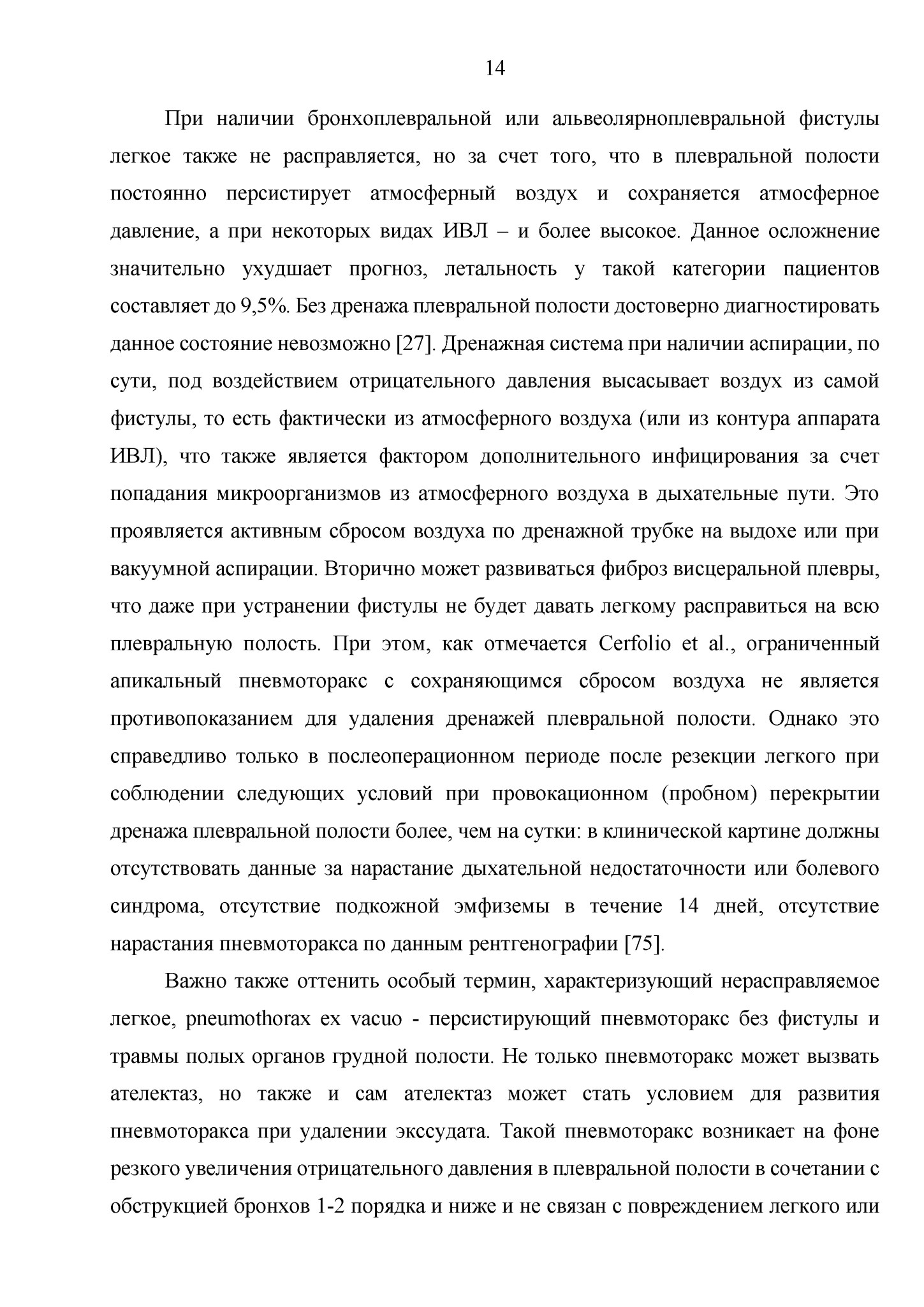 14

При наличии бронхоплевральной или альвеолярноплевральной фистулы легкое также не расправляется, но за счет того, что в плевральной полости постоянно персистирует атмосферный воздух и сохраняется атмосферное давление, а при некоторых видах ИВЛ – и более высокое. Данное осложнение значительно ухудшает прогноз, летальность у такой категории пациентов составляет до 9,5%. Без дренажа плевральной полости достоверно диагностировать данное состояние невозможно [27]. Дренажная система при наличии аспирации, по сути, под воздействием отрицательного давления высасывает воздух из самой фистулы, то есть фактически из атмосферного воздуха (или из контура аппарата ИВЛ), что также является фактором дополнительного инфицирования за счет попадания микроорганизмов из атмосферного воздуха в дыхательные пути. Это проявляется активным сбросом воздуха по дренажной трубке на выдохе или при вакуумной аспирации. Вторично может развиваться фиброз висцеральной плевры, что даже при устранении фистулы не будет давать легкому расправиться на всю плевральную полость. При этом, как отмечается Cerfolio et al., ограниченный апикальный пневмоторакс с сохраняющимся сбросом воздуха не является противопоказанием для удаления дренажей плевральной полости. Однако это справедливо только в послеоперационном периоде после резекции легкого при соблюдении следующих условий при провокационном (пробном) перекрытии дренажа плевральной полости более, чем на сутки: в клинической картине должны отсутствовать данные за нарастание дыхательной недостаточности или болевого синдрома, отсутствие подкожной эмфиземы в течение 14 дней, отсутствие нарастания пневмоторакса по данным рентгенографии [75].

Важно также оттенить особый термин, характеризующий нерасправляемое легкое, pneumothorax ex vacuo - персистирующий пневмоторакс без фистулы и травмы полых органов грудной полости. Не только пневмоторакс может вызвать ателектаз, но также и сам ателектаз может стать условием для развития пневмоторакса при удалении экссудата. Такой пневмоторакс возникает на фоне резкого увеличения отрицательного давления в плевральной полости в сочетании с обструкцией бронхов 1-2 порядка и ниже и не связан с повреждением легкого или